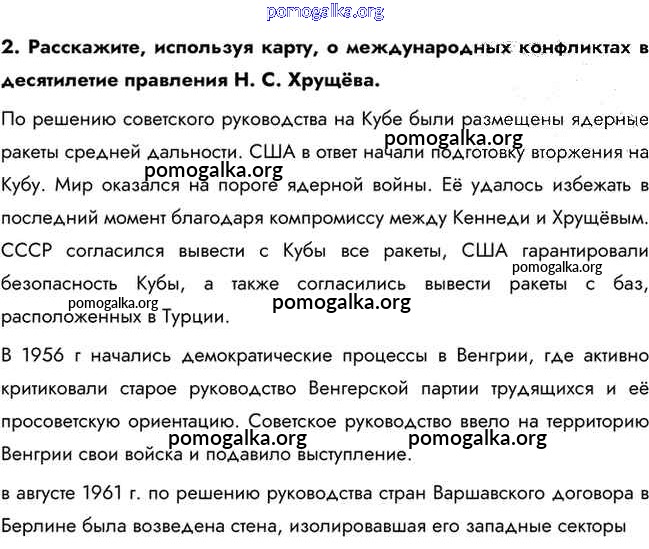 pomogalka.org

2. Расскажите, используя карту, о международных конфликтах в десятилетие правления Н. С. Хрущёва.

По решению советского руководства на Кубе были размещены ядерные ракеты средней дальности. США в ответ начали подготовку вторжения на Кубу. Мир оказался на пороге ядерной войны. Её удалось избежать в последний момент благодаря компромиссу между Кеннеди и Хрущёвым. СССР согласился вывести с Кубы все ракеты, США гарантировали безопасность Кубы, а также согласились вывести ракеты с баз, расположенных в Турции.

pomogalka.org pomogalka.org pomogalka.org pomogalka.org pomogalka.org

В 1956 г начались демократические процессы в Венгрии, где активно критиковали старое руководство Венгерской партии трудящихся и её просоветскую ориентацию. Советское руководство ввело на территорию Венгрии свои войска и подавило выступление.

pomogalka.org pomogalka.org

в августе 1961 г. по решению руководства стран Варшавского договора в Берлине была возведена стена, изолировавшая его западные секторы